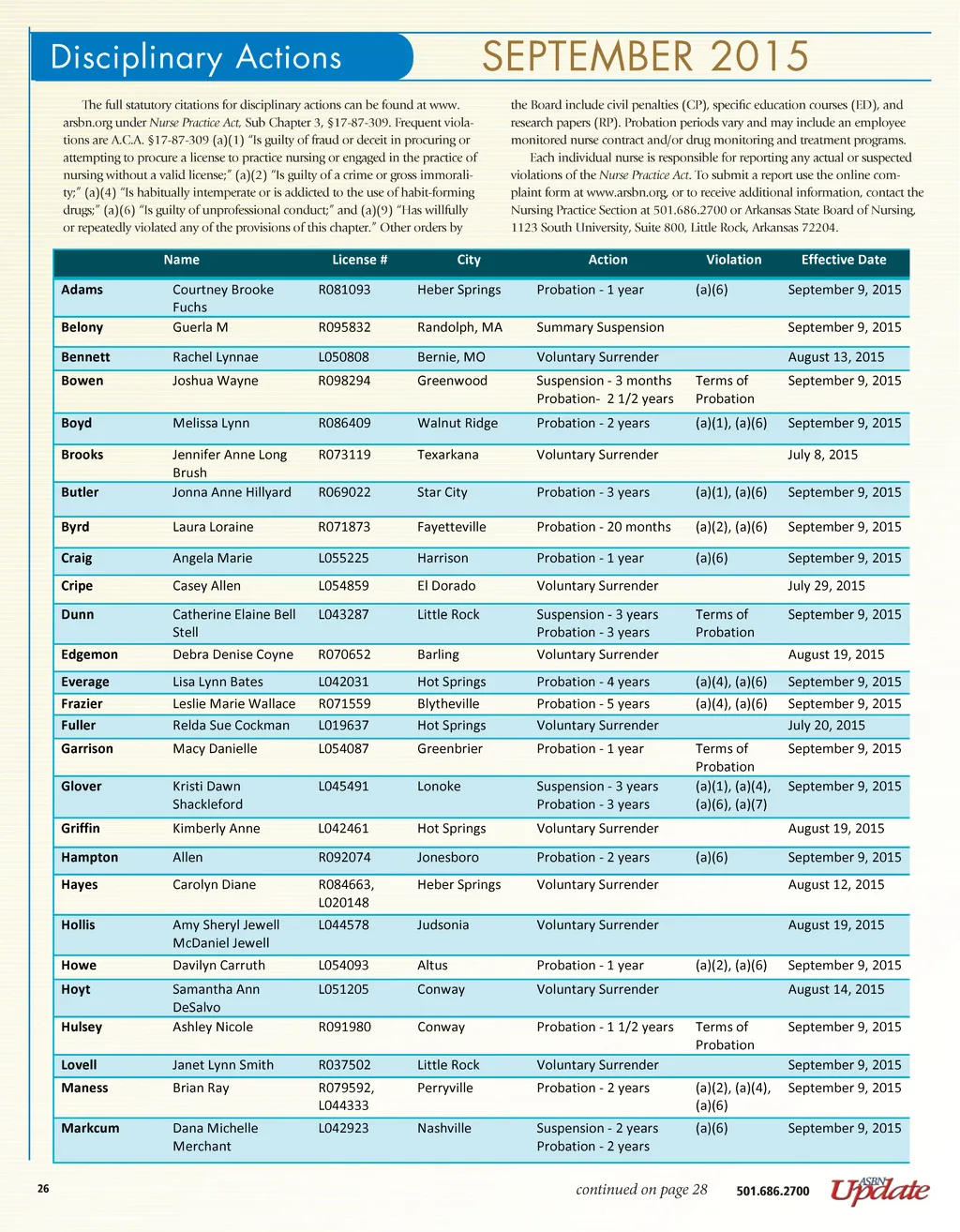 Disciplinary Actions

SEPTEMBER 2015

The full statutory citations for disciplinary actions can be found at www.arsbn.org under Nurse Practice Act, Sub Chapter 3, §17-87-309. Frequent violations are A.C.A. §17-87-309 (a)(1) "Is guilty of fraud or deceit in procuring or attempting to procure a license to practice nursing or engaged in the practice of nursing without a valid license;" (a)(2) "Is guilty of a crime or gross immorality;" (a)(4) "Is habitually intemperate or is addicted to the use of habit-forming drugs;" (a)(6) "Is guilty of unprofessional conduct;" and (a)(9) "Has willfully or repeatedly violated any of the provisions of this chapter." Other orders by the Board include civil penalties (CP), specific education courses (ED), and research papers (RP). Probation periods vary and may include an employee monitored nurse contract and/or drug monitoring and treatment programs.

Each individual nurse is responsible for reporting any actual or suspected violations of the Nurse Practice Act. To submit a report use the online complaint form at www.arsbn.org, or to receive additional information, contact the Nursing Practice Section at 501.686.2700 or Arkansas State Board of Nursing, 1123 South University, Suite 800, Little Rock, Arkansas 72204.

| Name | | License # | City | Action | Violation | Effective Date |
|---|---|---|---|---|---|---|
| Adams | Courtney Brooke Fuchs | R081093 | Heber Springs | Probation - 1 year | (a)(6) | September 9, 2015 |
| Belony | Guerla M | R095832 | Randolph, MA | Summary Suspension | | September 9, 2015 |
| Bennett | Rachel Lynnae | L050808 | Bernie, MO | Voluntary Surrender | | August 13, 2015 |
| Bowen | Joshua Wayne | R098294 | Greenwood | Suspension - 3 months Probation- 2 1/2 years | Terms of Probation | September 9, 2015 |
| Boyd | Melissa Lynn | R086409 | Walnut Ridge | Probation - 2 years | (a)(1), (a)(6) | September 9, 2015 |
| Brooks | Jennifer Anne Long Brush | R073119 | Texarkana | Voluntary Surrender | | July 8, 2015 |
| Butler | Jonna Anne Hillyard | R069022 | Star City | Probation - 3 years | (a)(1), (a)(6) | September 9, 2015 |
| Byrd | Laura Loraine | R071873 | Fayetteville | Probation - 20 months | (a)(2), (a)(6) | September 9, 2015 |
| Craig | Angela Marie | L055225 | Harrison | Probation - 1 year | (a)(6) | September 9, 2015 |
| Cripe | Casey Allen | L054859 | El Dorado | Voluntary Surrender | | July 29, 2015 |
| Dunn | Catherine Elaine Bell Stell | L043287 | Little Rock | Suspension - 3 years Probation - 3 years | Terms of Probation | September 9, 2015 |
| Edgemon | Debra Denise Coyne | R070652 | Barling | Voluntary Surrender | | August 19, 2015 |
| Everage | Lisa Lynn Bates | L042031 | Hot Springs | Probation - 4 years | (a)(4), (a)(6) | September 9, 2015 |
| Frazier | Leslie Marie Wallace | R071559 | Blytheville | Probation - 5 years | (a)(4), (a)(6) | September 9, 2015 |
| Fuller | Relda Sue Cockman | L019637 | Hot Springs | Voluntary Surrender | | July 20, 2015 |
| Garrison | Macy Danielle | L054087 | Greenbrier | Probation - 1 year | Terms of Probation | September 9, 2015 |
| Glover | Kristi Dawn Shackleford | L045491 | Lonoke | Suspension - 3 years Probation - 3 years | (a)(1), (a)(4), (a)(6), (a)(7) | September 9, 2015 |
| Griffin | Kimberly Anne | L042461 | Hot Springs | Voluntary Surrender | | August 19, 2015 |
| Hampton | Allen | R092074 | Jonesboro | Probation - 2 years | (a)(6) | September 9, 2015 |
| Hayes | Carolyn Diane | R084663, L020148 | Heber Springs | Voluntary Surrender | | August 12, 2015 |
| Hollis | Amy Sheryl Jewell McDaniel Jewell | L044578 | Judsonia | Voluntary Surrender | | August 19, 2015 |
| Howe | Davilyn Carruth | L054093 | Altus | Probation - 1 year | (a)(2), (a)(6) | September 9, 2015 |
| Hoyt | Samantha Ann DeSalvo | L051205 | Conway | Voluntary Surrender | | August 14, 2015 |
| Hulsey | Ashley Nicole | R091980 | Conway | Probation - 1 1/2 years | Terms of Probation | September 9, 2015 |
| Lovell | Janet Lynn Smith | R037502 | Little Rock | Voluntary Surrender | | September 9, 2015 |
| Maness | Brian Ray | R079592, L044333 | Perryville | Probation - 2 years | (a)(2), (a)(4), (a)(6) | September 9, 2015 |
| Markcum | Dana Michelle Merchant | L042923 | Nashville | Suspension - 2 years Probation - 2 years | (a)(6) | September 9, 2015 |

26

continued on page 28

501.686.2700

ASBN Update